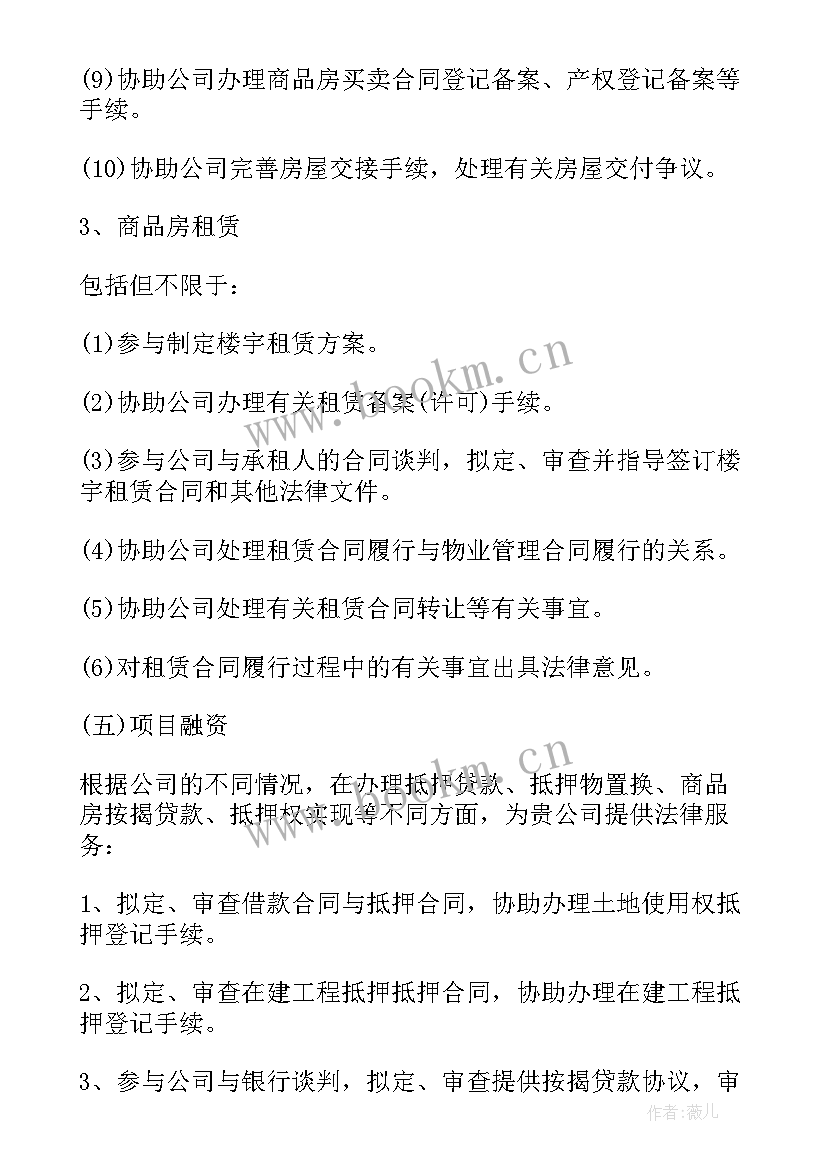 (9)协助公司办理商品房买卖合同登记备案、产权登记备案等手续。

(10)协助公司完善房屋交接手续，处理有关房屋交付争议。

3、商品房租赁

包括但不限于：

(1)参与制定楼宇租赁方案。

(2)协助公司办理有关租赁备案(许可)手续。

(3)参与公司与承租人的合同谈判，拟定、审查并指导签订楼宇租赁合同和其他法律文件。

(4)协助公司处理租赁合同履行与物业管理合同履行的关系。

(5)协助公司处理有关租赁合同转让等有关事宜。

(6)对租赁合同履行过程中的有关事宜出具法律意见。

(五)项目融资

根据公司的不同情况，在办理抵押贷款、抵押物置换、商品房按揭贷款、抵押权实现等不同方面，为贵公司提供法律服务：

1、拟定、审查借款合同与抵押合同，协助办理土地使用权抵押登记手续。

2、拟定、审查在建工程抵押抵押合同，协助办理在建工程抵押登记手续。

3、参与公司与银行谈判，拟定、审查提供按揭贷款协议，审

www.bookm.cn

www.bookm.cn

作者：薇儿